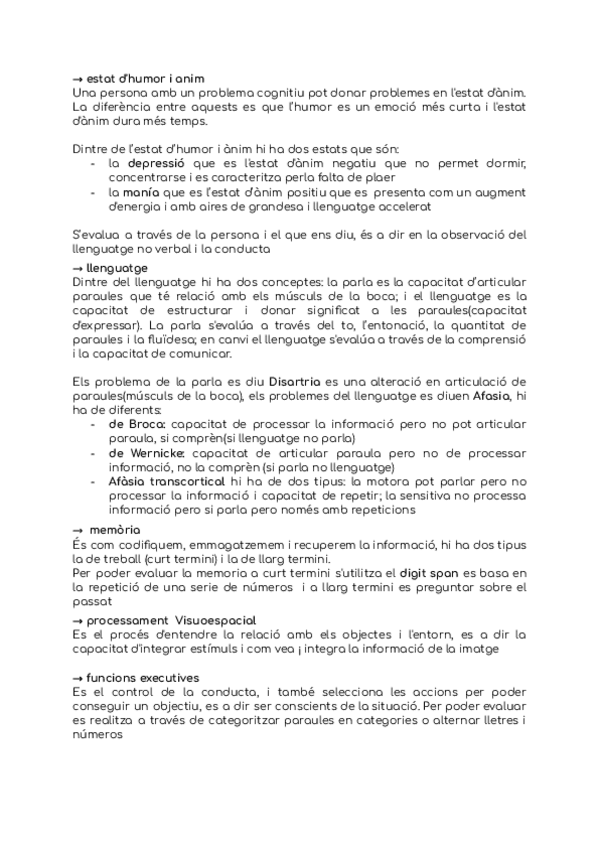 → estat d'humor i anim
Una persona amb un problema cognitiu pot donar problemes en l'estat d'ànim. La diferència entre aquests es que l'humor es un emoció més curta i l'estat d'ànim dura més temps.

Dintre de l'estat d'humor i ànim hi ha dos estats que són:
- la depressió que es l'estat d'ànim negatiu que no permet dormir, concentrarse i es caracteritza perla falta de plaer
- la manía que es l'estat d'ànim positiu que es presenta com un augment d'energia i amb aires de grandesa i llenguatge accelerat

S'evalua a través de la persona i el que ens diu, és a dir en la observació del llenguatge no verbal i la conducta
→ llenguatge
Dintre del llenguatge hi ha dos conceptes: la parla es la capacitat d'articular paraules que té relació amb els músculs de la boca; i el llenguatge es la capacitat de estructurar i donar significat a les paraules(capacitat d'expressar). La parla s'evalúa a través del to, l'entonació, la quantitat de paraules i la fluïdesa; en canvi el llenguatge s'evalúa a través de la comprensió i la capacitat de comunicar.

Els problema de la parla es diu Disartria es una alteració en articulació de paraules(músculs de la boca), els problemes del llenguatge es diuen Afasia, hi ha de diferents:
- de Broca: capacitat de processar la informació pero no pot articular paraula, si comprèn(si llenguatge no parla)
- de Wernicke: capacitat de articular paraula pero no de processar informació, no la comprèn (si parla no llenguatge)
- Afàsia transcortical hi ha de dos tipus: la motora pot parlar pero no processar la informació i capacitat de repetir; la sensitiva no processa informació pero si parla pero només amb repeticions
→ memòria
És com codifiquem, emmagatzemem i recuperem la informació, hi ha dos tipus la de treball (curt termini) i la de llarg termini.
Per poder evaluar la memoria a curt termini s'utilitza el digit span es basa en la repetició de una serie de números i a llarg termini es preguntar sobre el passat
→ processament Visuoespacial
Es el procés d'entendre la relació amb els objectes i l'entorn, es a dir la capacitat d'integrar estímuls i com vea ¡ integra la informació de la imatge

→ funcions executives
Es el control de la conducta, i també selecciona les accions per poder conseguir un objectiu, es a dir ser conscients de la situació. Per poder evaluar es realitza a través de categoritzar paraules en categories o alternar lletres i números